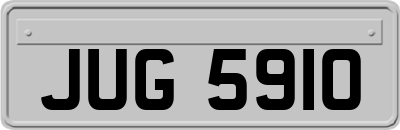 JUG 5910